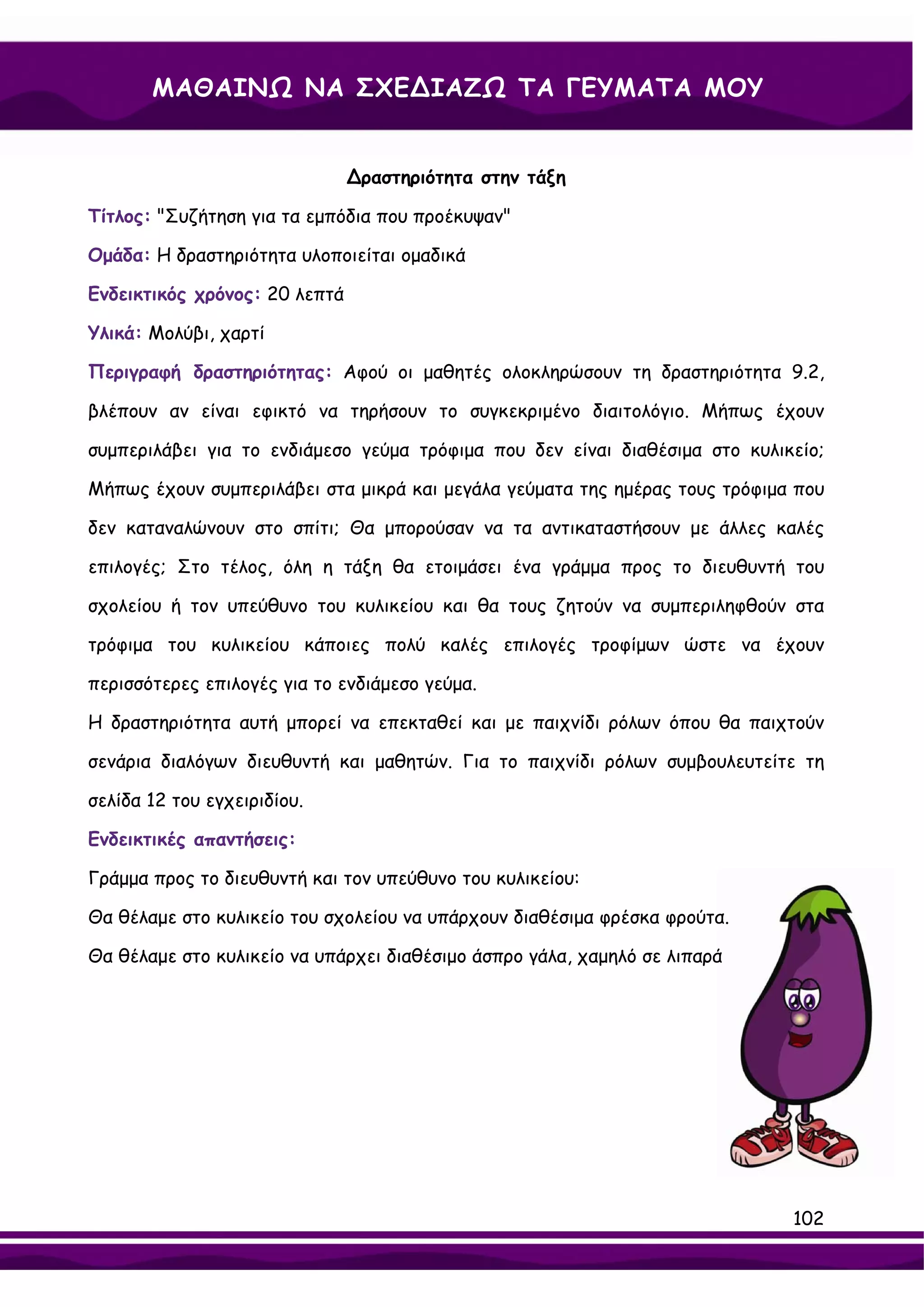 ΜΑΘΑΙΝΩ ΝΑ ΣΧΕΔΙΑΖΩ ΤΑ ΓΕΥΜΑΤΑ ΜΟΥ

Δραστηριότητα στην τάξη

Τίτλος: "Συζήτηση για τα εμπόδια που προέκυψαν"

Ομάδα: Η δραστηριότητα υλοποιείται ομαδικά

Ενδεικτικός χρόνος: 20 λεπτά

Υλικά: Μολύβι, χαρτί

Περιγραφή δραστηριότητας: Αφού οι μαθητές ολοκληρώσουν τη δραστηριότητα 9.2, βλέπουν αν είναι εφικτό να τηρήσουν το συγκεκριμένο διαιτολόγιο. Μήπως έχουν συμπεριλάβει για το ενδιάμεσο γεύμα τρόφιμα που δεν είναι διαθέσιμα στο κυλικείο; Μήπως έχουν συμπεριλάβει στα μικρά και μεγάλα γεύματα της ημέρας τους τρόφιμα που δεν καταναλώνουν στο σπίτι; Θα μπορούσαν να τα αντικαταστήσουν με άλλες καλές επιλογές; Στο τέλος, όλη η τάξη θα ετοιμάσει ένα γράμμα προς το διευθυντή του σχολείου ή τον υπεύθυνο του κυλικείου και θα τους ζητούν να συμπεριληφθούν στα τρόφιμα του κυλικείου κάποιες πολύ καλές επιλογές τροφίμων ώστε να έχουν περισσότερες επιλογές για το ενδιάμεσο γεύμα.

Η δραστηριότητα αυτή μπορεί να επεκταθεί και με παιχνίδι ρόλων όπου θα παιχτούν σενάρια διαλόγων διευθυντή και μαθητών. Για το παιχνίδι ρόλων συμβουλευτείτε τη σελίδα 12 του εγχειριδίου.

Ενδεικτικές απαντήσεις:

Γράμμα προς το διευθυντή και τον υπεύθυνο του κυλικείου:

Θα θέλαμε στο κυλικείο του σχολείου να υπάρχουν διαθέσιμα φρέσκα φρούτα.

Θα θέλαμε στο κυλικείο να υπάρχει διαθέσιμο άσπρο γάλα, χαμηλό σε λιπαρά

102